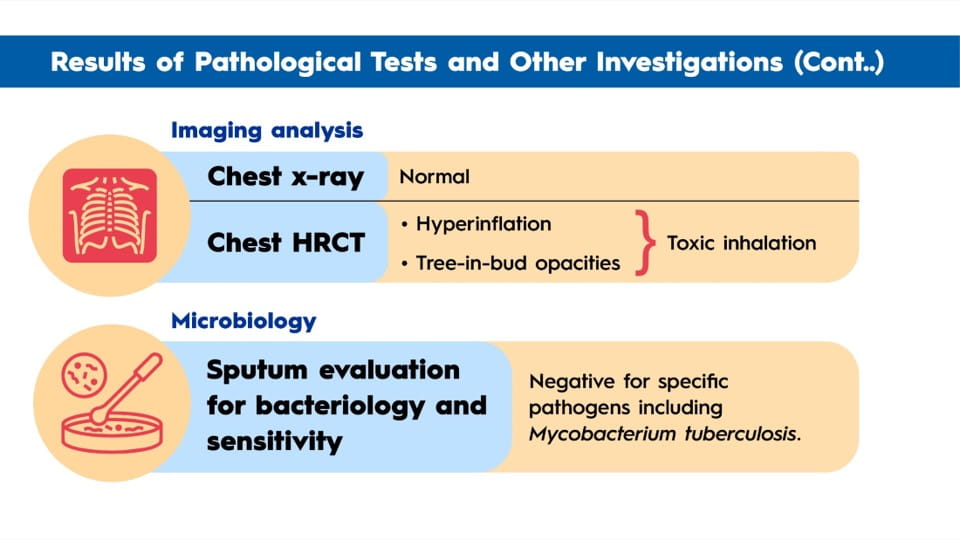 Results of Pathological Tests and Other Investigations (Cont..)

Imaging analysis

Chest x-ray
Normal

Chest HRCT
• Hyperinflation
• Tree-in-bud opacities
Toxic inhalation

Microbiology

Sputum evaluation for bacteriology and sensitivity
Negative for specific pathogens including Mycobacterium tuberculosis.